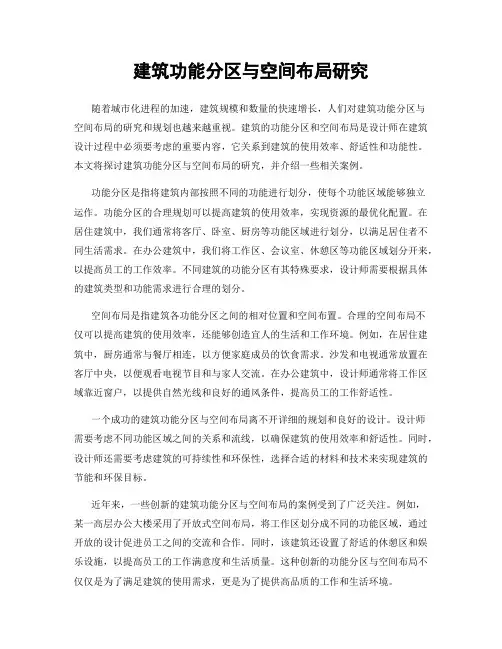 建筑功能分区与空间布局研究

随着城市化进程的加速，建筑规模和数量的快速增长，人们对建筑功能分区与空间布局的研究和规划也越来越重视。建筑的功能分区和空间布局是设计师在建筑设计过程中必须要考虑的重要内容，它关系到建筑的使用效率、舒适性和功能性。本文将探讨建筑功能分区与空间布局的研究，并介绍一些相关案例。

功能分区是指将建筑内部按照不同的功能进行划分，使每个功能区域能够独立运作。功能分区的合理规划可以提高建筑的使用效率，实现资源的最优化配置。在居住建筑中，我们通常将客厅、卧室、厨房等功能区域进行划分，以满足居住者不同生活需求。在办公建筑中，我们将工作区、会议室、休憩区等功能区域划分开来，以提高员工的工作效率。不同建筑的功能分区有其特殊要求，设计师需要根据具体的建筑类型和功能需求进行合理的划分。

空间布局是指建筑各功能分区之间的相对位置和空间布置。合理的空间布局不仅可以提高建筑的使用效率，还能够创造宜人的生活和工作环境。例如，在居住建筑中，厨房通常与餐厅相连，以方便家庭成员的饮食需求。沙发和电视通常放置在客厅中央，以便观看电视节目和与家人交流。在办公建筑中，设计师通常将工作区域靠近窗户，以提供自然光线和良好的通风条件，提高员工的工作舒适性。

一个成功的建筑功能分区与空间布局离不开详细的规划和良好的设计。设计师需要考虑不同功能区域之间的关系和流线，以确保建筑的使用效率和舒适性。同时，设计师还需要考虑建筑的可持续性和环保性，选择合适的材料和技术来实现建筑的节能和环保目标。

近年来，一些创新的建筑功能分区与空间布局的案例受到了广泛关注。例如，某一高层办公大楼采用了开放式空间布局，将工作区划分成不同的功能区域，通过开放的设计促进员工之间的交流和合作。同时，该建筑还设置了舒适的休憩区和娱乐设施，以提高员工的工作满意度和生活质量。这种创新的功能分区与空间布局不仅仅是为了满足建筑的使用需求，更是为了提供高品质的工作和生活环境。